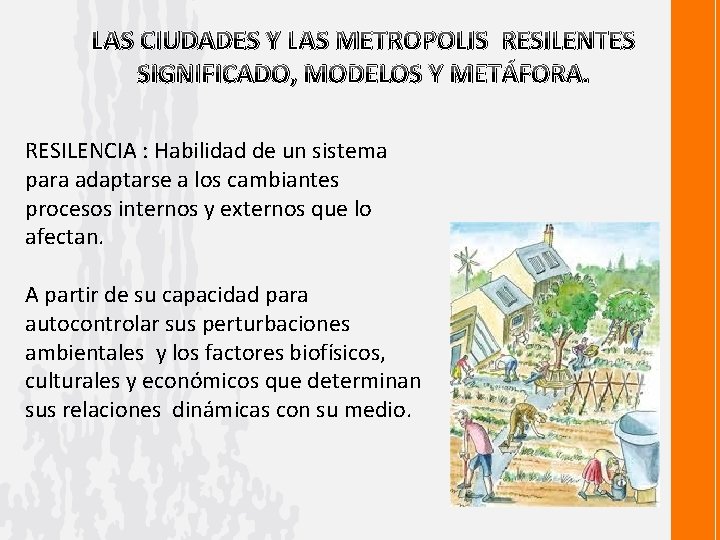 LAS CIUDADES Y LAS METROPOLIS RESILENTES SIGNIFICADO, MODELOS Y METÁFORA.

RESILENCIA : Habilidad de un sistema para adaptarse a los cambiantes procesos internos y externos que lo afectan.

A partir de su capacidad para autocontrolar sus perturbaciones ambientales y los factores biofísicos, culturales y económicos que determinan sus relaciones dinámicas con su medio.